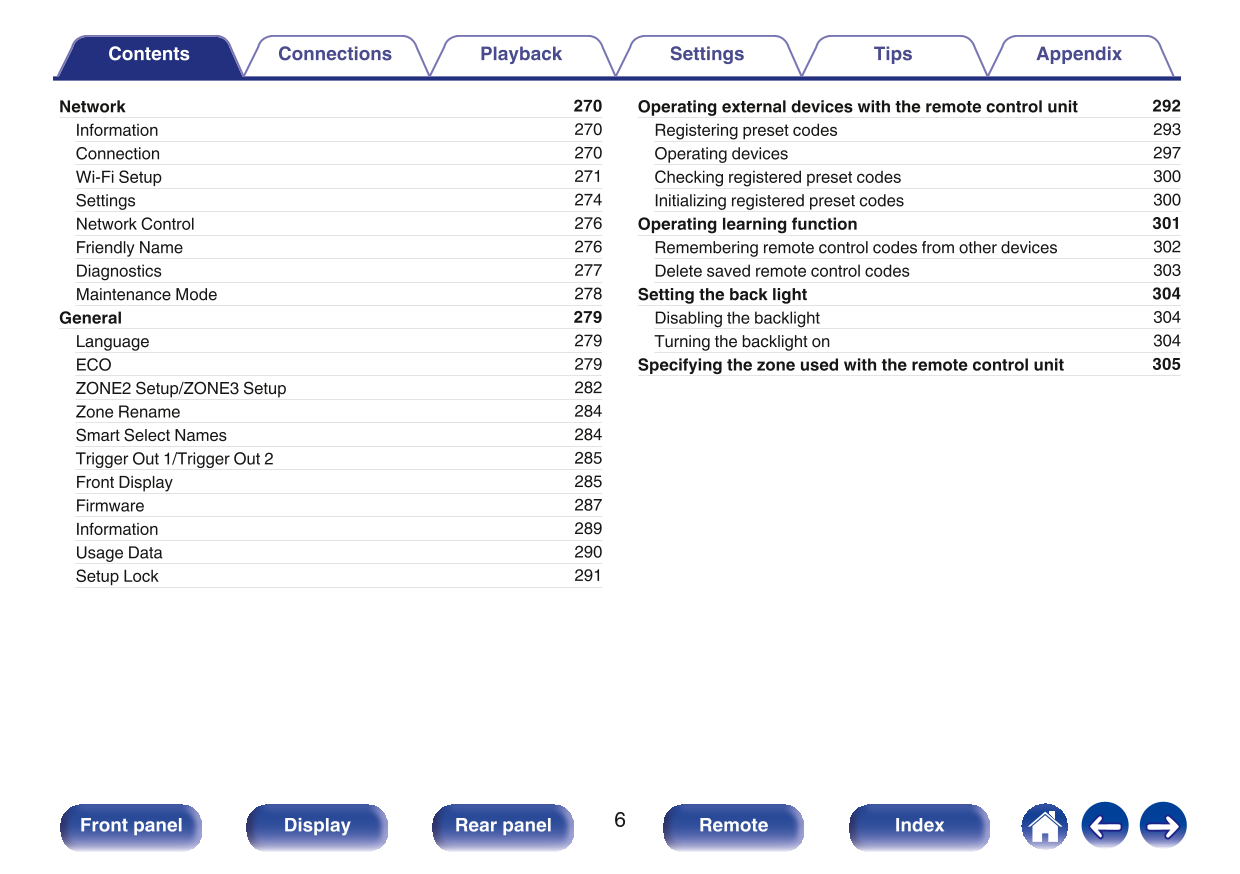 Contents Connections Playback Settings Tips Appendix

| | |
|---|---|
| **Network** | **270** |
| Information | 270 |
| Connection | 270 |
| Wi-Fi Setup | 271 |
| Settings | 274 |
| Network Control | 276 |
| Friendly Name | 276 |
| Diagnostics | 277 |
| Maintenance Mode | 278 |
| **General** | **279** |
| Language | 279 |
| ECO | 279 |
| ZONE2 Setup/ZONE3 Setup | 282 |
| Zone Rename | 284 |
| Smart Select Names | 284 |
| Trigger Out 1/Trigger Out 2 | 285 |
| Front Display | 285 |
| Firmware | 287 |
| Information | 289 |
| Usage Data | 290 |
| Setup Lock | 291 |

| | |
|---|---|
| **Operating external devices with the remote control unit** | **292** |
| Registering preset codes | 293 |
| Operating devices | 297 |
| Checking registered preset codes | 300 |
| Initializing registered preset codes | 300 |
| **Operating learning function** | **301** |
| Remembering remote control codes from other devices | 302 |
| Delete saved remote control codes | 303 |
| **Setting the back light** | **304** |
| Disabling the backlight | 304 |
| Turning the backlight on | 304 |
| **Specifying the zone used with the remote control unit** | **305** |

Front panel Display Rear panel 6 Remote Index